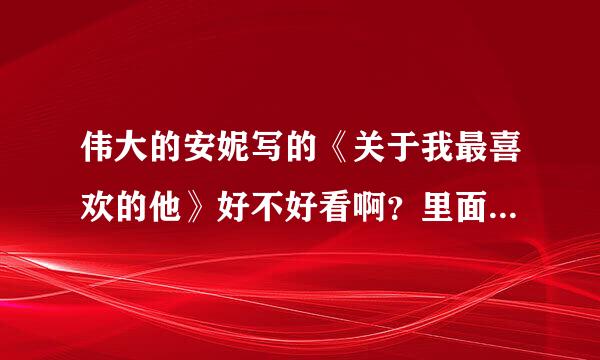 伟大的安妮写的《关于我最喜欢的他》好不好看啊？里面...